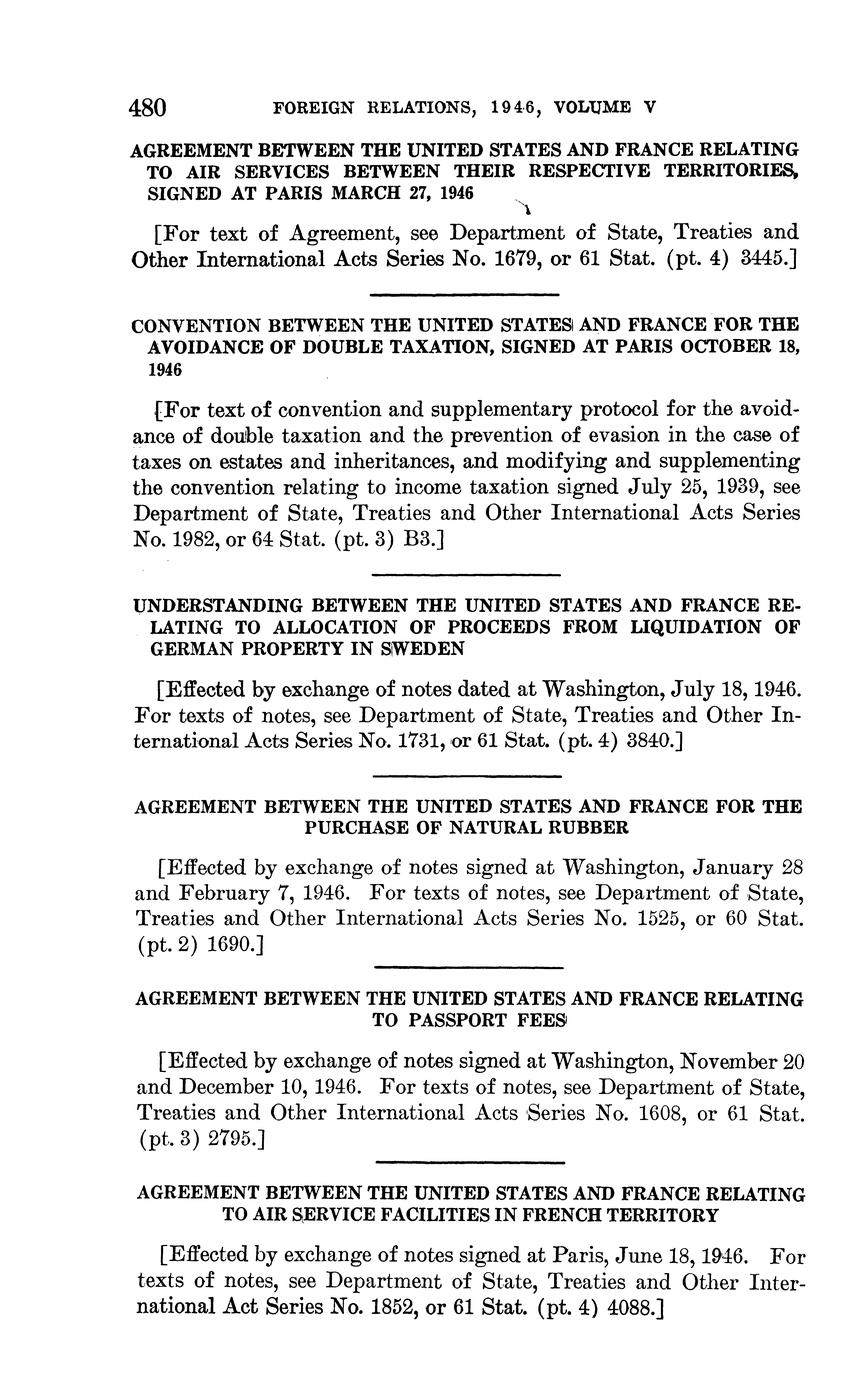 480 FOREIGN RELATIONS, 1946, VOLUME V

AGREEMENT BETWEEN THE UNITED STATES AND FRANCE RELATING TO AIR SERVICES BETWEEN THEIR RESPECTIVE TERRITORIES, SIGNED AT PARIS MARCH 27, 1946

[For text of Agreement, see Department of State, Treaties and Other International Acts Series No. 1679, or 61 Stat. (pt. 4) 3445.]

CONVENTION BETWEEN THE UNITED STATES AND FRANCE FOR THE AVOIDANCE OF DOUBLE TAXATION, SIGNED AT PARIS OCTOBER 18, 1946

[For text of convention and supplementary protocol for the avoidance of double taxation and the prevention of evasion in the case of taxes on estates and inheritances, and modifying and supplementing the convention relating to income taxation signed July 25, 1939, see Department of State, Treaties and Other International Acts Series No. 1982, or 64 Stat. (pt. 3) B3.]

UNDERSTANDING BETWEEN THE UNITED STATES AND FRANCE RELATING TO ALLOCATION OF PROCEEDS FROM LIQUIDATION OF GERMAN PROPERTY IN SWEDEN

[Effected by exchange of notes dated at Washington, July 18, 1946. For texts of notes, see Department of State, Treaties and Other International Acts Series No. 1731, or 61 Stat. (pt. 4) 3840.]

AGREEMENT BETWEEN THE UNITED STATES AND FRANCE FOR THE PURCHASE OF NATURAL RUBBER

[Effected by exchange of notes signed at Washington, January 28 and February 7, 1946. For texts of notes, see Department of State, Treaties and Other International Acts Series No. 1525, or 60 Stat. (pt. 2) 1690.]

AGREEMENT BETWEEN THE UNITED STATES AND FRANCE RELATING TO PASSPORT FEES

[Effected by exchange of notes signed at Washington, November 20 and December 10, 1946. For texts of notes, see Department of State, Treaties and Other International Acts Series No. 1608, or 61 Stat. (pt. 3) 2795.]

AGREEMENT BETWEEN THE UNITED STATES AND FRANCE RELATING TO AIR SERVICE FACILITIES IN FRENCH TERRITORY

[Effected by exchange of notes signed at Paris, June 18, 1946. For texts of notes, see Department of State, Treaties and Other International Act Series No. 1852, or 61 Stat. (pt. 4) 4088.]